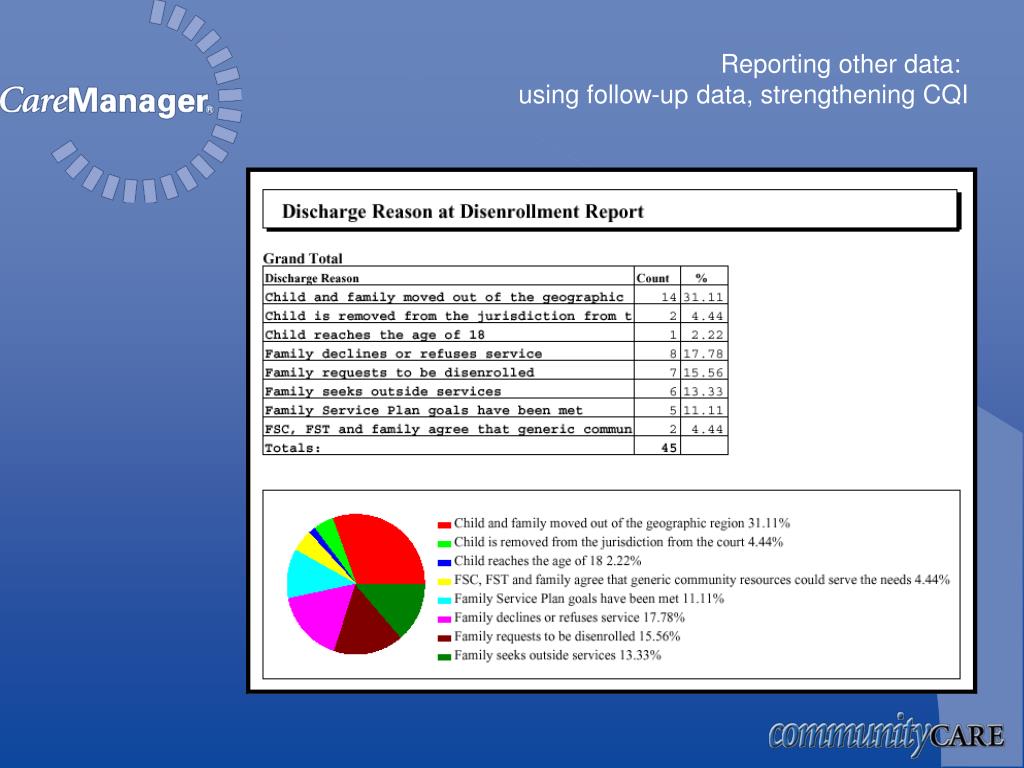 CareManager®

Reporting other data:
using follow-up data, strengthening CQI

Discharge Reason at Disenrollment Report

Grand Total

| Discharge Reason | Count | % |
|---|---|---|
| Child and family moved out of the geographic | 14 | 31.11 |
| Child is removed from the jurisdiction from t | 2 | 4.44 |
| Child reaches the age of 18 | 1 | 2.22 |
| Family declines or refuses service | 8 | 17.78 |
| Family requests to be disenrolled | 7 | 15.56 |
| Family seeks outside services | 6 | 13.33 |
| Family Service Plan goals have been met | 5 | 11.11 |
| FSC, FST and family agree that generic commun | 2 | 4.44 |
| Totals: | 45 | |

Child and family moved out of the geographic region 31.11%
Child is removed from the jurisdiction from the court 4.44%
Child reaches the age of 18 2.22%
FSC, FST and family agree that generic community resources could serve the needs 4.44%
Family Service Plan goals have been met 11.11%
Family declines or refuses service 17.78%
Family requests to be disenrolled 15.56%
Family seeks outside services 13.33%

communityCARE